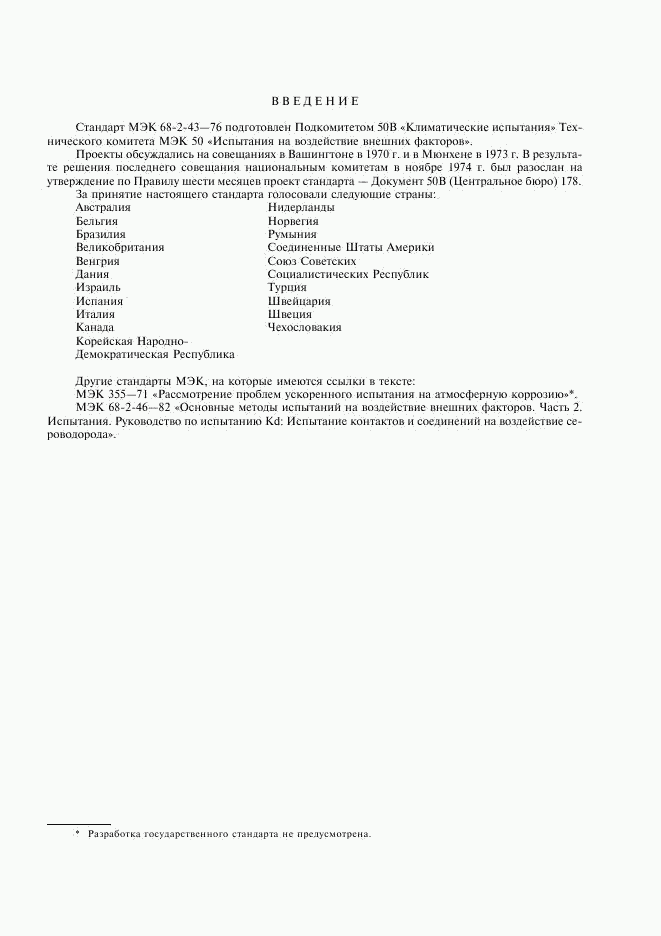 ВВЕДЕНИЕ

Стандарт МЭК 68-2-43—76 подготовлен Подкомитетом 50В «Климатические испытания» Технического комитета МЭК 50 «Испытания на воздействие внешних факторов».

Проекты обсуждались на совещаниях в Вашингтоне в 1970 г. и в Мюнхене в 1973 г. В результате решения последнего совещания национальным комитетам в ноябре 1974 г. был разослан на утверждение по Правилу шести месяцев проект стандарта — Документ 50В (Центральное бюро) 178.

За принятие настоящего стандарта голосовали следующие страны:

Австралия
Бельгия
Бразилия
Великобритания
Венгрия
Дания
Израиль
Испания
Италия
Канада
Корейская Народно-Демократическая Республика

Нидерланды
Норвегия
Румыния
Соединенные Штаты Америки
Союз Советских Социалистических Республик
Турция
Швейцария
Швеция
Чехословакия

Другие стандарты МЭК, на которые имеются ссылки в тексте:

МЭК 355—71 «Рассмотрение проблем ускоренного испытания на атмосферную коррозию»*.

МЭК 68-2-46—82 «Основные методы испытаний на воздействие внешних факторов. Часть 2. Испытания. Руководство по испытанию Kd: Испытание контактов и соединений на воздействие сероводорода».

* Разработка государственного стандарта не предусмотрена.